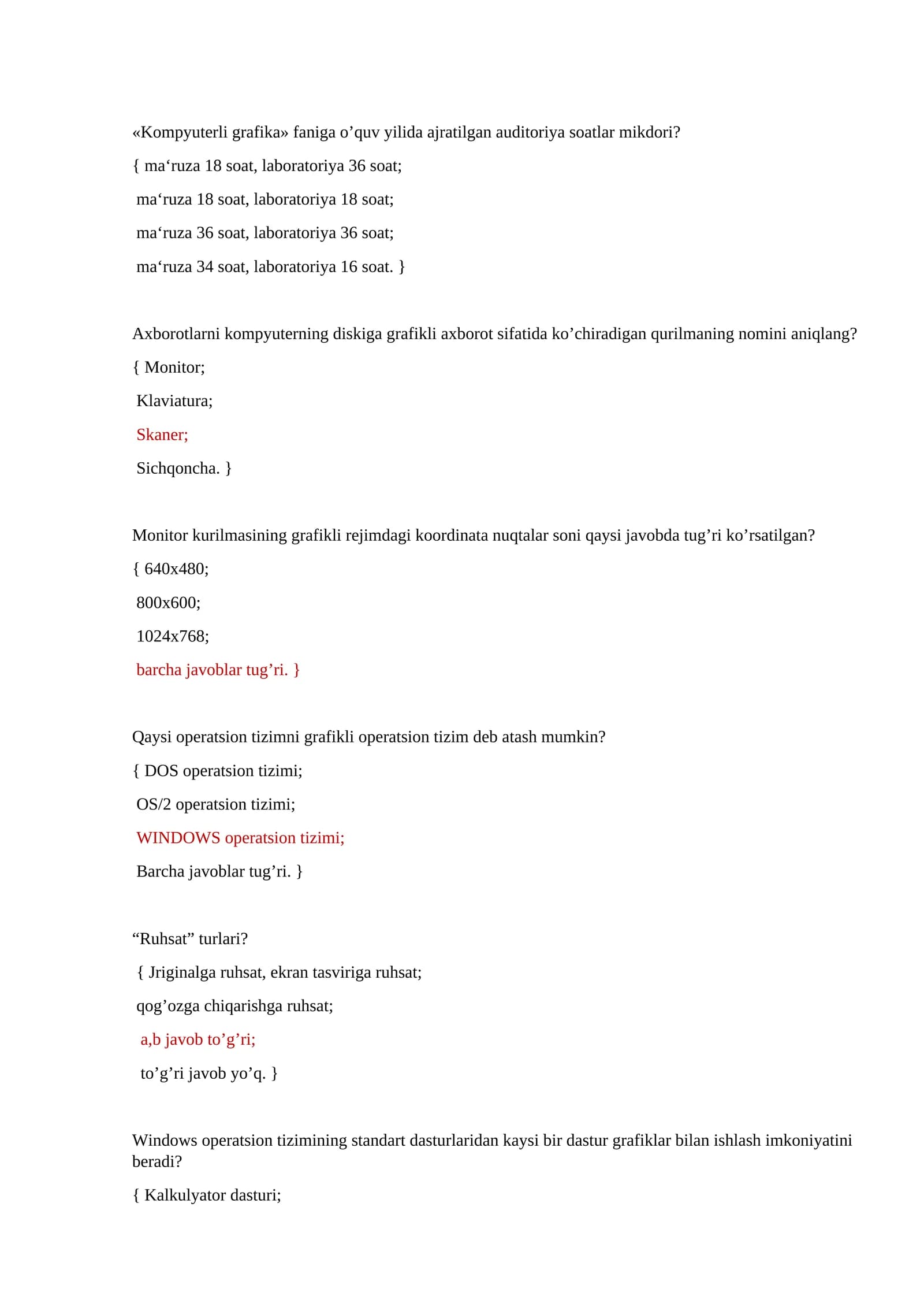 «Kompyuterli grafika» faniga o'quv yilida ajratilgan auditoriya soatlar mikdori?

{ ma'ruza 18 soat, laboratoriya 36 soat;

ma'ruza 18 soat, laboratoriya 18 soat;

ma'ruza 36 soat, laboratoriya 36 soat;

ma'ruza 34 soat, laboratoriya 16 soat. }

Axborotlarni kompyuterning diskiga grafikli axborot sifatida ko'chiradigan qurilmaning nomini aniqlang?

{ Monitor;

Klaviatura;

Skaner;

Sichqoncha. }

Monitor kurilmasining grafikli rejimdagi koordinata nuqtalar soni qaysi javobda tug'ri ko'rsatilgan?

{ 640x480;

800x600;

1024x768;

barcha javoblar tug'ri. }

Qaysi operatsion tizimni grafikli operatsion tizim deb atash mumkin?

{ DOS operatsion tizimi;

OS/2 operatsion tizimi;

WINDOWS operatsion tizimi;

Barcha javoblar tug'ri. }

"Ruhsat" turlari?

{ Jriginalga ruhsat, ekran tasviriga ruhsat;

qog'ozga chiqarishga ruhsat;

a,b javob to'g'ri;

to'g'ri javob yo'q. }

Windows operatsion tizimining standart dasturlaridan kaysi bir dastur grafiklar bilan ishlash imkoniyatini beradi?

{ Kalkulyator dasturi;